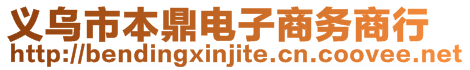 义乌市本鼎电子商务商行
http://bendingxinjite.cn.coovee.net